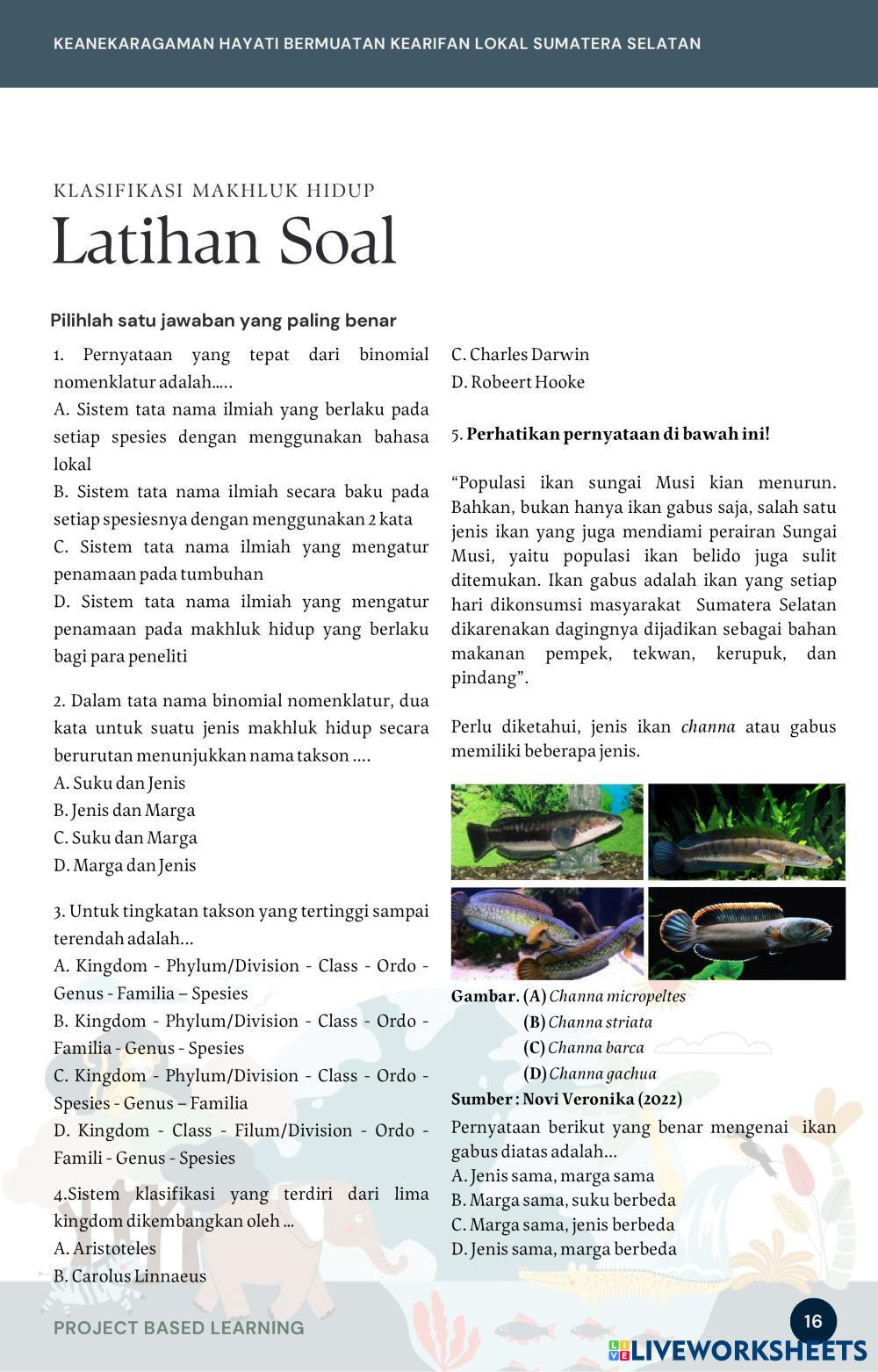 KEANEKARAGAMAN HAYATI BERMUATAN KEARIFAN LOKAL SUMATERA SELATAN

KLASIFIKASI MAKHLUK HIDUP
Latihan Soal

Pilihlah satu jawaban yang paling benar

1. Pernyataan yang tepat dari binomial nomenklatur adalah.....
A. Sistem tata nama ilmiah yang berlaku pada setiap spesies dengan menggunakan bahasa lokal
B. Sistem tata nama ilmiah secara baku pada setiap spesiesnya dengan menggunakan 2 kata
C. Sistem tata nama ilmiah yang mengatur penamaan pada tumbuhan
D. Sistem tata nama ilmiah yang mengatur penamaan pada makhluk hidup yang berlaku bagi para peneliti

2. Dalam tata nama binomial nomenklatur, dua kata untuk suatu jenis makhluk hidup secara berurutan menunjukkan nama takson ....
A. Suku dan Jenis
B. Jenis dan Marga
C. Suku dan Marga
D. Marga dan Jenis

3. Untuk tingkatan takson yang tertinggi sampai terendah adalah...
A. Kingdom - Phylum/Division - Class - Ordo - Genus - Familia – Spesies
B. Kingdom - Phylum/Division - Class - Ordo - Familia - Genus - Spesies
C. Kingdom - Phylum/Division - Class - Ordo - Spesies - Genus – Familia
D. Kingdom - Class - Filum/Division - Ordo - Famili - Genus - Spesies

4.Sistem klasifikasi yang terdiri dari lima kingdom dikembangkan oleh ...
A. Aristoteles
B. Carolus Linnaeus
C. Charles Darwin
D. Robeert Hooke

5. Perhatikan pernyataan di bawah ini!

“Populasi ikan sungai Musi kian menurun. Bahkan, bukan hanya ikan gabus saja, salah satu jenis ikan yang juga mendiami perairan Sungai Musi, yaitu populasi ikan belido juga sulit ditemukan. Ikan gabus adalah ikan yang setiap hari dikonsumsi masyarakat Sumatera Selatan dikarenakan dagingnya dijadikan sebagai bahan makanan pempek, tekwan, kerupuk, dan pindang”.

Perlu diketahui, jenis ikan channa atau gabus memiliki beberapa jenis.

Gambar. (A) Channa micropeltes
(B) Channa striata
(C) Channa barca
(D) Channa gachua
Sumber : Novi Veronika (2022)
Pernyataan berikut yang benar mengenai ikan gabus diatas adalah...
A. Jenis sama, marga sama
B. Marga sama, suku berbeda
C. Marga sama, jenis berbeda
D. Jenis sama, marga berbeda

PROJECT BASED LEARNING
16
LIVEWORKSHEETS